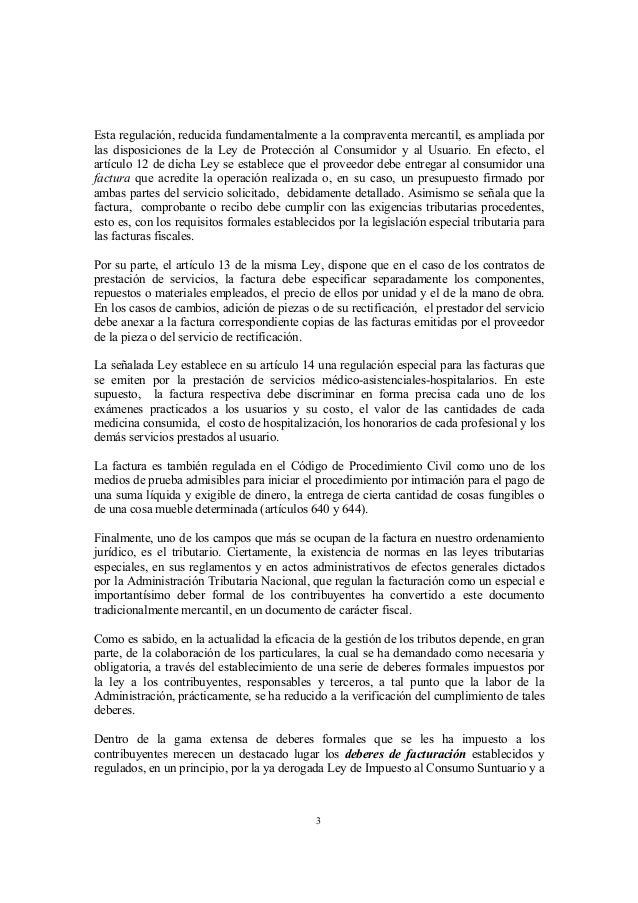 Esta regulación, reducida fundamentalmente a la compraventa mercantil, es ampliada por las disposiciones de la Ley de Protección al Consumidor y al Usuario. En efecto, el artículo 12 de dicha Ley se establece que el proveedor debe entregar al consumidor una factura que acredite la operación realizada o, en su caso, un presupuesto firmado por ambas partes del servicio solicitado, debidamente detallado. Asimismo se señala que la factura, comprobante o recibo debe cumplir con las exigencias tributarias procedentes, esto es, con los requisitos formales establecidos por la legislación especial tributaria para las facturas fiscales.

Por su parte, el artículo 13 de la misma Ley, dispone que en el caso de los contratos de prestación de servicios, la factura debe especificar separadamente los componentes, repuestos o materiales empleados, el precio de ellos por unidad y el de la mano de obra. En los casos de cambios, adición de piezas o de su rectificación, el prestador del servicio debe anexar a la factura correspondiente copias de las facturas emitidas por el proveedor de la pieza o del servicio de rectificación.

La señalada Ley establece en su artículo 14 una regulación especial para las facturas que se emiten por la prestación de servicios médico-asistenciales-hospitalarios. En este supuesto, la factura respectiva debe discriminar en forma precisa cada uno de los exámenes practicados a los usuarios y su costo, el valor de las cantidades de cada medicina consumida, el costo de hospitalización, los honorarios de cada profesional y los demás servicios prestados al usuario.

La factura es también regulada en el Código de Procedimiento Civil como uno de los medios de prueba admisibles para iniciar el procedimiento por intimación para el pago de una suma líquida y exigible de dinero, la entrega de cierta cantidad de cosas fungibles o de una cosa mueble determinada (artículos 640 y 644).

Finalmente, uno de los campos que más se ocupan de la factura en nuestro ordenamiento jurídico, es el tributario. Ciertamente, la existencia de normas en las leyes tributarias especiales, en sus reglamentos y en actos administrativos de efectos generales dictados por la Administración Tributaria Nacional, que regulan la facturación como un especial e importantísimo deber formal de los contribuyentes ha convertido a este documento tradicionalmente mercantil, en un documento de carácter fiscal.

Como es sabido, en la actualidad la eficacia de la gestión de los tributos depende, en gran parte, de la colaboración de los particulares, la cual se ha demandado como necesaria y obligatoria, a través del establecimiento de una serie de deberes formales impuestos por la ley a los contribuyentes, responsables y terceros, a tal punto que la labor de la Administración, prácticamente, se ha reducido a la verificación del cumplimiento de tales deberes.

Dentro de la gama extensa de deberes formales que se les ha impuesto a los contribuyentes merecen un destacado lugar los deberes de facturación establecidos y regulados, en un principio, por la ya derogada Ley de Impuesto al Consumo Suntuario y a

3